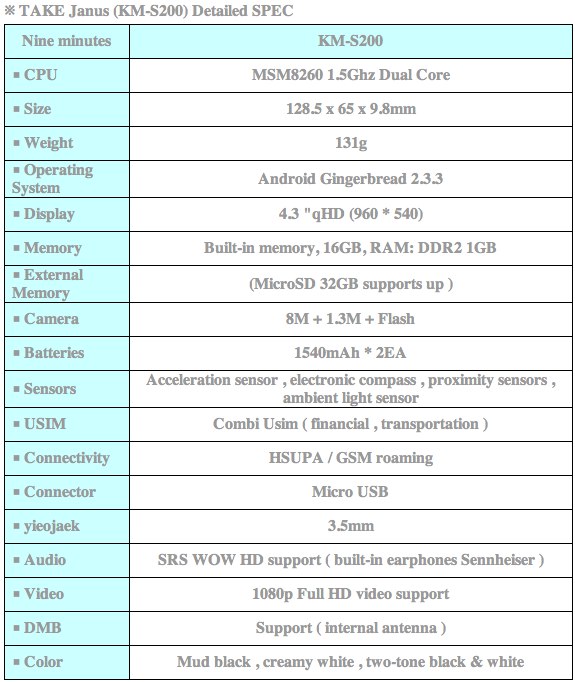 ※ TAKE Janus (KM-S200) Detailed SPEC

| Nine minutes | KM-S200 |
|---|---|
| ▪ CPU | MSM8260 1.5Ghz Dual Core |
| ▪ Size | 128.5 x 65 x 9.8mm |
| ▪ Weight | 131g |
| ▪ Operating System | Android Gingerbread 2.3.3 |
| ▪ Display | 4.3 "qHD (960 * 540) |
| ▪ Memory | Built-in memory, 16GB, RAM: DDR2 1GB |
| ▪ External Memory | (MicroSD 32GB supports up ) |
| ▪ Camera | 8M + 1.3M + Flash |
| ▪ Batteries | 1540mAh * 2EA |
| ▪ Sensors | Acceleration sensor , electronic compass , proximity sensors , ambient light sensor |
| ▪ USIM | Combi Usim ( financial , transportation ) |
| ▪ Connectivity | HSUPA / GSM roaming |
| ▪ Connector | Micro USB |
| ▪ yieojaek | 3.5mm |
| ▪ Audio | SRS WOW HD support ( built-in earphones Sennheiser ) |
| ▪ Video | 1080p Full HD video support |
| ▪ DMB | Support ( internal antenna ) |
| ▪ Color | Mud black , creamy white , two-tone black & white |